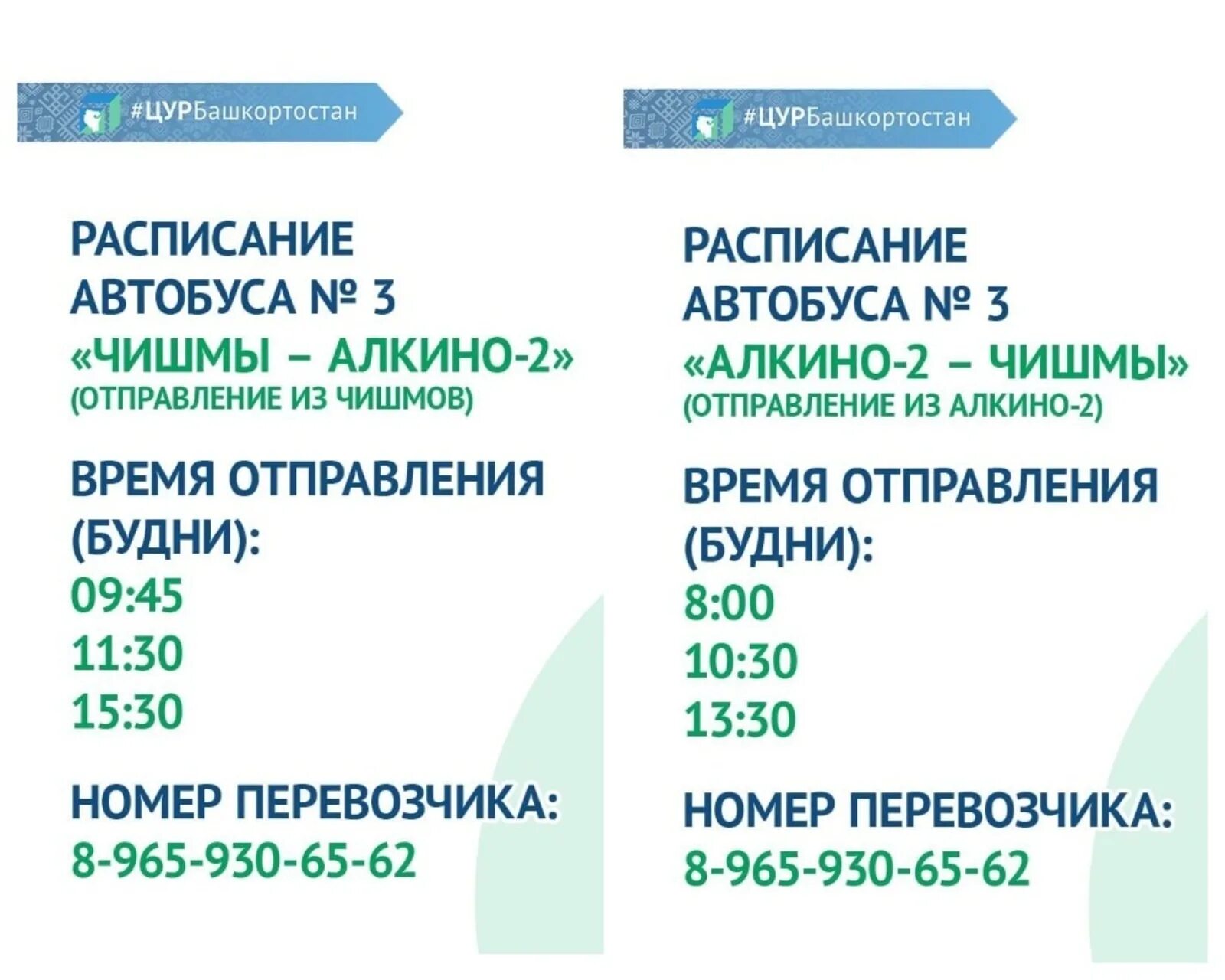 #ЦУРБашкортостан

РАСПИСАНИЕ АВТОБУСА № 3 «ЧИШМЫ – АЛКИНО-2» (ОТПРАВЛЕНИЕ ИЗ ЧИШМОВ)

ВРЕМЯ ОТПРАВЛЕНИЯ (БУДНИ):
09:45
11:30
15:30

НОМЕР ПЕРЕВОЗЧИКА:
8-965-930-65-62

#ЦУРБашкортостан

РАСПИСАНИЕ АВТОБУСА № 3 «АЛКИНО-2 – ЧИШМЫ» (ОТПРАВЛЕНИЕ ИЗ АЛКИНО-2)

ВРЕМЯ ОТПРАВЛЕНИЯ (БУДНИ):
8:00
10:30
13:30

НОМЕР ПЕРЕВОЗЧИКА:
8-965-930-65-62